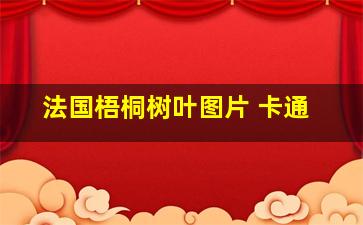 法国梧桐树叶图片 卡通